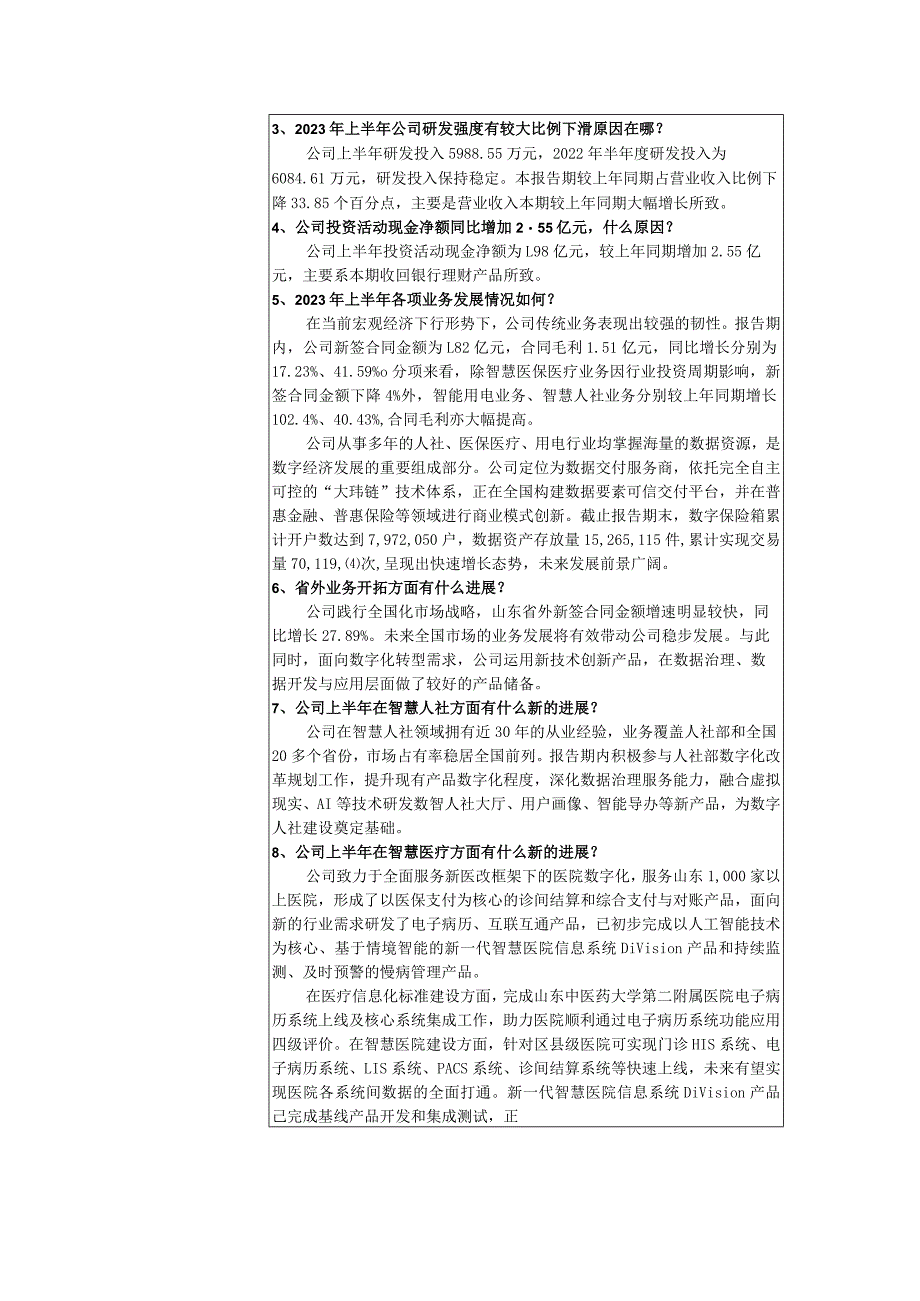 3、2023年上半年公司研发强度有较大比例下滑原因在哪？

公司上半年研发投入5988.55万元，2022年半年度研发投入为6084.61万元，研发投入保持稳定。本报告期较上年同期占营业收入比例下降33.85个百分点，主要是营业收入本期较上年同期大幅增长所致。

4、公司投资活动现金净额同比增加2·55亿元，什么原因？

公司上半年投资活动现金净额为L98亿元，较上年同期增加2.55亿元，主要系本期收回银行理财产品所致。

5、2023年上半年各项业务发展情况如何？

在当前宏观经济下行形势下，公司传统业务表现出较强的韧性。报告期内，公司新签合同金额为L82亿元，合同毛利1.51亿元，同比增长分别为17.23%、41.59%o分项来看，除智慧医保医疗业务因行业投资周期影响，新签合同金额下降4%外，智能用电业务、智慧人社业务分别较上年同期增长102.4%、40.43%,合同毛利亦大幅提高。

公司从事多年的人社、医保医疗、用电行业均掌握海量的数据资源，是数字经济发展的重要组成部分。公司定位为数据交付服务商，依托完全自主可控的“大玮链”技术体系，正在全国构建数据要素可信交付平台，并在普惠金融、普惠保险等领域进行商业模式创新。截止报告期末，数字保险箱累计开户数达到7,972,050户，数据资产存放量15,265,115件,累计实现交易量70,119,⑷次,呈现出快速增长态势，未来发展前景广阔。

6、省外业务开拓方面有什么进展？

公司践行全国化市场战略，山东省外新签合同金额增速明显较快，同比增长27.89%。未来全国市场的业务发展将有效带动公司稳步发展。与此同时，面向数字化转型需求，公司运用新技术创新产品，在数据治理、数据开发与应用层面做了较好的产品储备。

7、公司上半年在智慧人社方面有什么新的进展？

公司在智慧人社领域拥有近30年的从业经验，业务覆盖人社部和全国20多个省份，市场占有率稳居全国前列。报告期内积极参与人社部数字化改革规划工作，提升现有产品数字化程度，深化数据治理服务能力，融合虚拟现实、AI等技术研发数智人社大厅、用户画像、智能导办等新产品，为数字人社建设奠定基础。

8、公司上半年在智慧医疗方面有什么新的进展？

公司致力于全面服务新医改框架下的医院数字化，服务山东1,000家以上医院，形成了以医保支付为核心的诊间结算和综合支付与对账产品，面向新的行业需求研发了电子病历、互联互通产品，已初步完成以人工智能技术为核心、基于情境智能的新一代智慧医院信息系统DiVision产品和持续监测、及时预警的慢病管理产品。

在医疗信息化标准建设方面，完成山东中医药大学第二附属医院电子病历系统上线及核心系统集成工作，助力医院顺利通过电子病历系统功能应用四级评价。在智慧医院建设方面，针对区县级医院可实现门诊HIS系统、电子病历系统、LIS系统、PACS系统、诊间结算系统等快速上线，未来有望实现医院各系统间数据的全面打通。新一代智慧医院信息系统DiVision产品已完成基线产品开发和集成测试，正